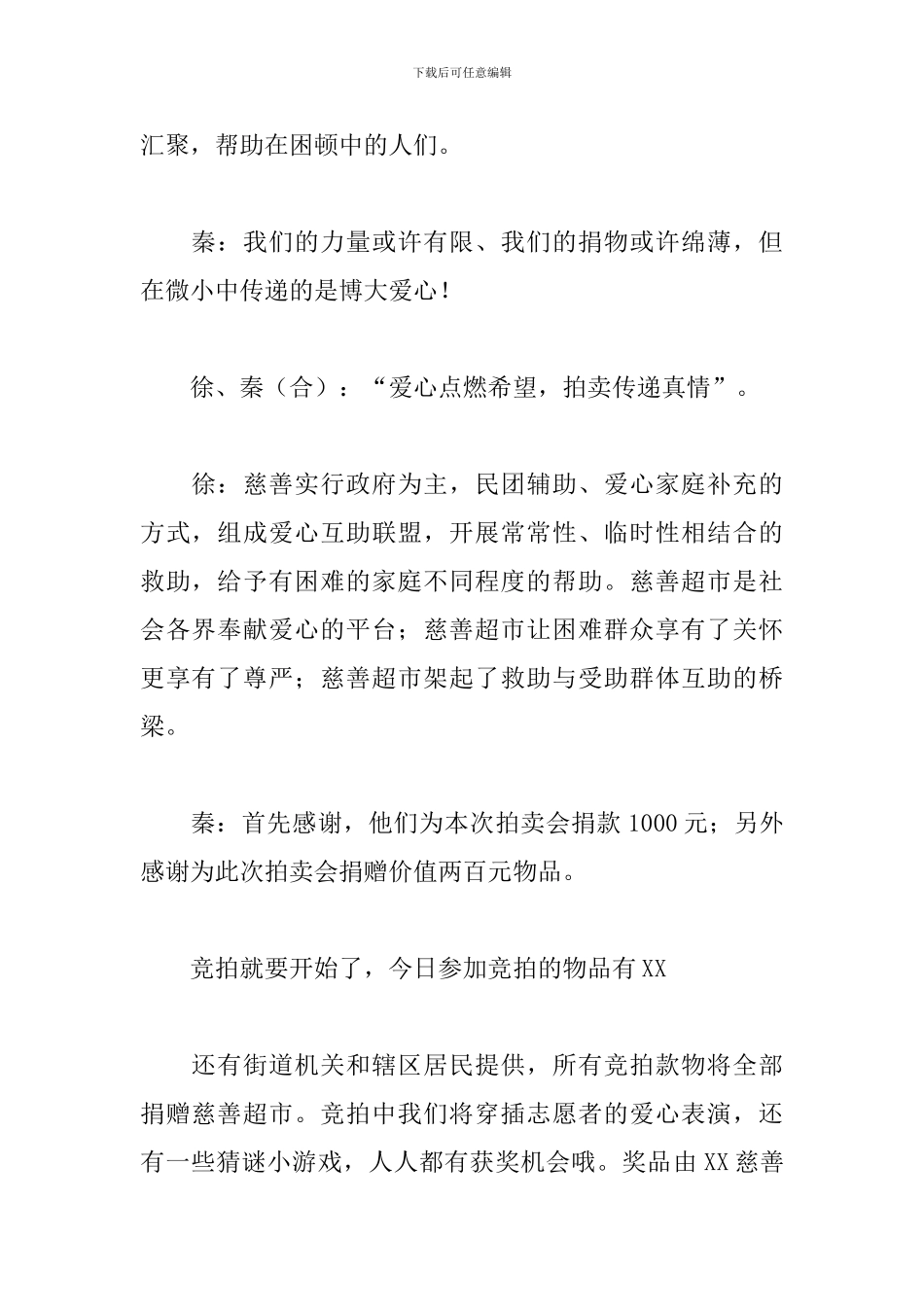 下载后可任意编辑

汇聚，帮助在困顿中的人们。

秦：我们的力量或许有限、我们的捐物或许绵薄，但在微小中传递的是博大爱心！

徐、秦（合）：“爱心点燃希望，拍卖传递真情”。

徐：慈善实行政府为主，民团辅助、爱心家庭补充的方式，组成爱心互助联盟，开展常常性、临时性相结合的救助，给予有困难的家庭不同程度的帮助。慈善超市是社会各界奉献爱心的平台；慈善超市让困难群众享有了关怀更享有了尊严；慈善超市架起了救助与受助群体互助的桥梁。

秦：首先感谢，他们为本次拍卖会捐款 1000 元；另外感谢为此次拍卖会捐赠价值两百元物品。

竞拍就要开始了，今日参加竞拍的物品有 XX

还有街道机关和辖区居民提供，所有竞拍款物将全部捐赠慈善超市。竞拍中我们将穿插志愿者的爱心表演，还有一些猜谜小游戏，人人都有获奖机会哦。奖品由 XX 慈善